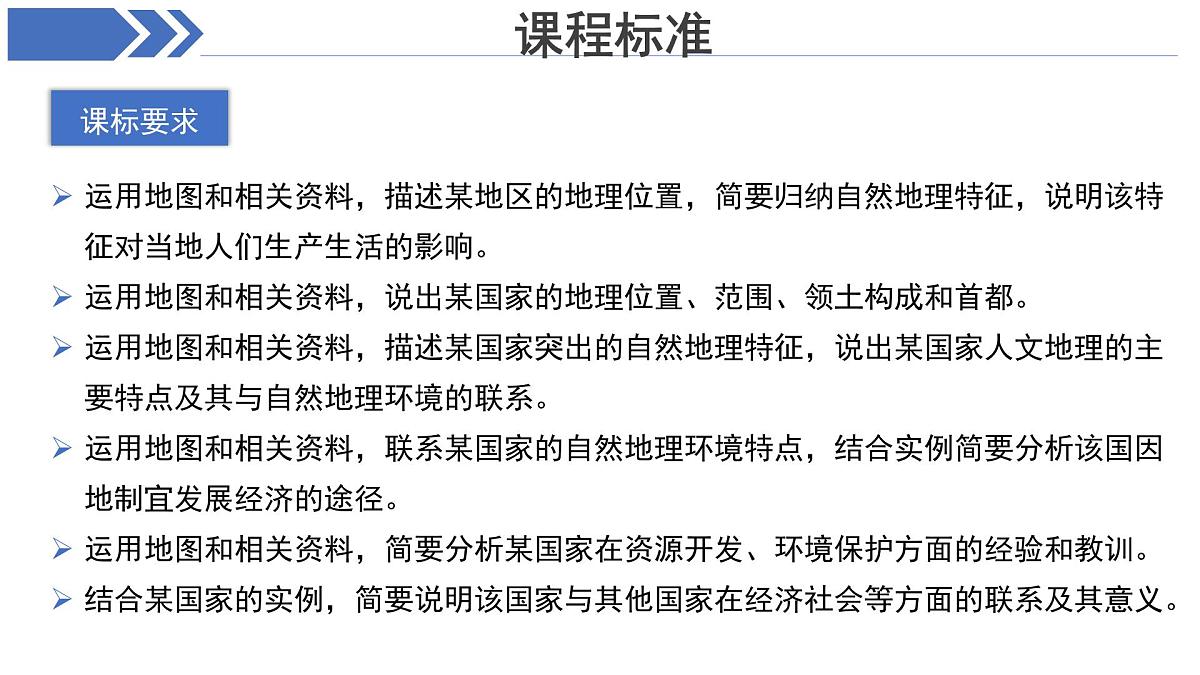 课程标准

课标要求

➢ 运用地图和相关资料，描述某地区的地理位置，简要归纳自然地理特征，说明该特征对当地人们生产生活的影响。

➢ 运用地图和相关资料，说出某国家的地理位置、范围、领土构成和首都。

➢ 运用地图和相关资料，描述某国家突出的自然地理特征，说出某国家人文地理的主要特点及其与自然地理环境的联系。

➢ 运用地图和相关资料，联系某国家的自然地理环境特点，结合实例简要分析该国因地制宜发展经济的途径。

➢ 运用地图和相关资料，简要分析某国家在资源开发、环境保护方面的经验和教训。

➢ 结合某国家的实例，简要说明该国家与其他国家在经济社会等方面的联系及其意义。